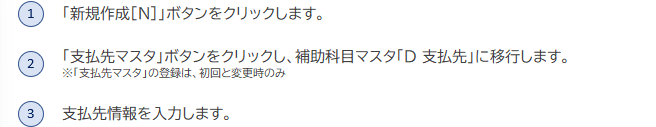 1 「新規作成[N]」ボタンをクリックします。

2 「支払先マスタ」ボタンをクリックし、補助科目マスタ「D 支払先」に移行します。
※「支払先マスタ」の登録は、初回と変更時のみ

3 支払先情報を入力します。